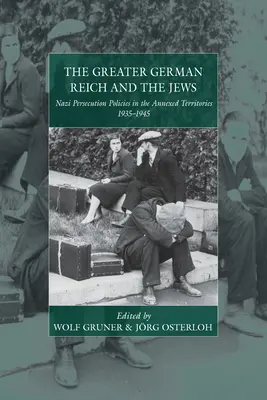 THE GREATER GERMAN REICH AND THE JEWS

Nazi Persecution Policies in the Annexed Territories 1935–1945

Edited by
WOLF GRUNER & JÖRG OSTERLOH